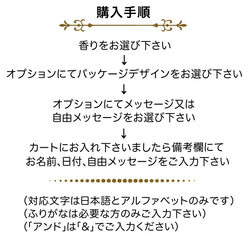 購入手順

香りをお選び下さい
↓
オプションにてパッケージデザインをお選び下さい
↓
オプションにてメッセージ又は
自由メッセージをお選び下さい
↓
カートにお入れ下さいましたら備考欄にて
お名前、日付、自由メッセージをご入力下さい

(対応文字は日本語とアルファベットのみです)
(ふりがなは必要な方のみご入力下さい)
(「アンド」は「&」でご入力ください)